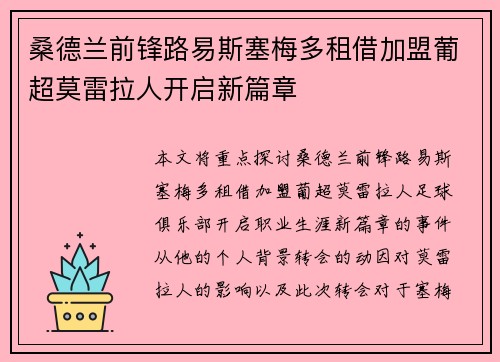 桑德兰前锋路易斯塞梅多租借加盟葡超莫雷拉人开启新篇章

本文将重点探讨桑德兰前锋路易斯塞梅多租借加盟葡超莫雷拉人足球俱乐部开启职业生涯新篇章的事件从他的个人背景转会的动因对莫雷拉人的影响以及此次转会对于塞梅